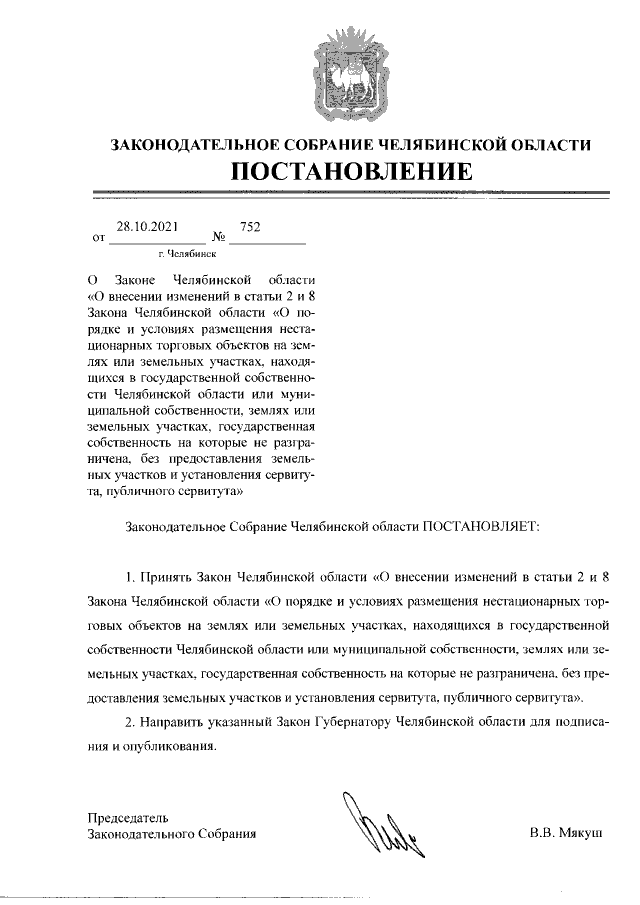 ЗАКОНОДАТЕЛЬНОЕ СОБРАНИЕ ЧЕЛЯБИНСКОЙ ОБЛАСТИ
ПОСТАНОВЛЕНИЕ

от 28.10.2021 № 752
г. Челябинск

О Законе Челябинской области «О внесении изменений в статьи 2 и 8 Закона Челябинской области «О порядке и условиях размещения нестационарных торговых объектов на землях или земельных участках, находящихся в государственной собственности Челябинской области или муниципальной собственности, землях или земельных участках, государственная собственность на которые не разграничена, без предоставления земельных участков и установления сервитута, публичного сервитута»

Законодательное Собрание Челябинской области ПОСТАНОВЛЯЕТ:

1. Принять Закон Челябинской области «О внесении изменений в статьи 2 и 8 Закона Челябинской области «О порядке и условиях размещения нестационарных торговых объектов на землях или земельных участках, находящихся в государственной собственности Челябинской области или муниципальной собственности, землях или земельных участках, государственная собственность на которые не разграничена, без предоставления земельных участков и установления сервитута, публичного сервитута».

2. Направить указанный Закон Губернатору Челябинской области для подписания и опубликования.

Председатель
Законодательного Собрания В.В. Мякуш